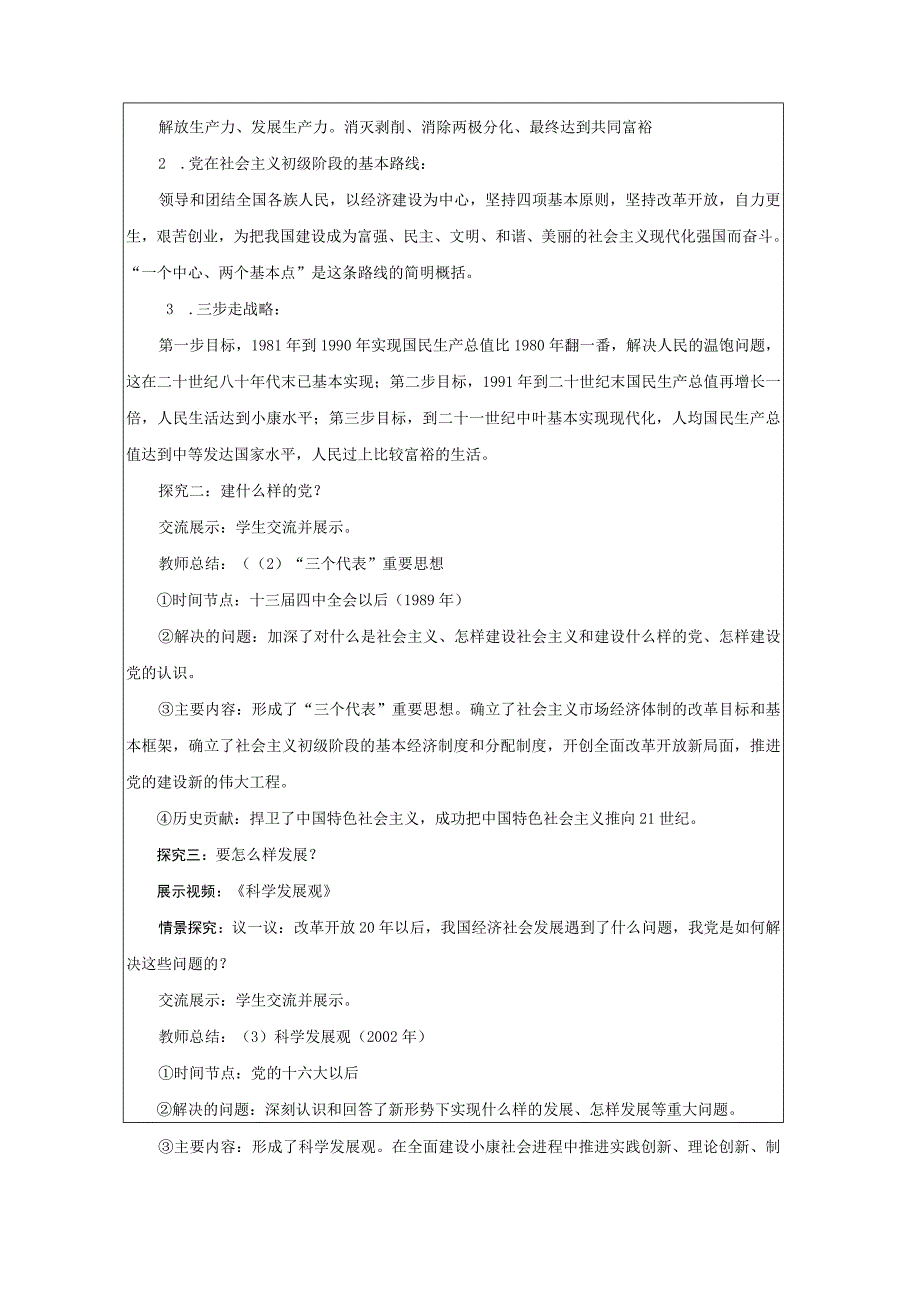 解放生产力、发展生产力。消灭剥削、消除两极分化、最终达到共同富裕

2 .党在社会主义初级阶段的基本路线：

领导和团结全国各族人民，以经济建设为中心，坚持四项基本原则，坚持改革开放，自力更生，艰苦创业，为把我国建设成为富强、民主、文明、和谐、美丽的社会主义现代化强国而奋斗。“一个中心、两个基本点”是这条路线的简明概括。

3 .三步走战略：

第一步目标，1981年到1990年实现国民生产总值比1980年翻一番，解决人民的温饱问题，这在二十世纪八十年代末已基本实现；第二步目标，1991年到二十世纪末国民生产总值再增长一倍，人民生活达到小康水平；第三步目标，到二十一世纪中叶基本实现现代化，人均国民生产总值达到中等发达国家水平，人民过上比较富裕的生活。

探究二：建什么样的党？

交流展示：学生交流并展示。

教师总结：（（2）“三个代表”重要思想

①时间节点：十三届四中全会以后（1989年）

②解决的问题：加深了对什么是社会主义、怎样建设社会主义和建设什么样的党、怎样建设党的认识。

③主要内容：形成了“三个代表”重要思想。确立了社会主义市场经济体制的改革目标和基本框架，确立了社会主义初级阶段的基本经济制度和分配制度，开创全面改革开放新局面，推进党的建设新的伟大工程。

④历史贡献：捍卫了中国特色社会主义，成功把中国特色社会主义推向21世纪。

探究三：要怎么样发展？

展示视频：《科学发展观》

情景探究：议一议：改革开放20年以后，我国经济社会发展遇到了什么问题，我党是如何解决这些问题的？

交流展示：学生交流并展示。

教师总结：（3）科学发展观（2002年）

①时间节点：党的十六大以后

②解决的问题：深刻认识和回答了新形势下实现什么样的发展、怎样发展等重大问题。

③主要内容：形成了科学发展观。在全面建设小康社会进程中推进实践创新、理论创新、制